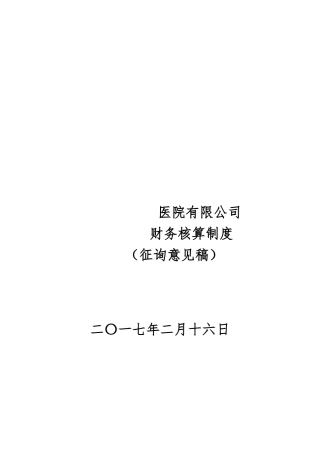 医院有限公司
财务核算制度
（征询意见稿）

二〇一七年二月十六日